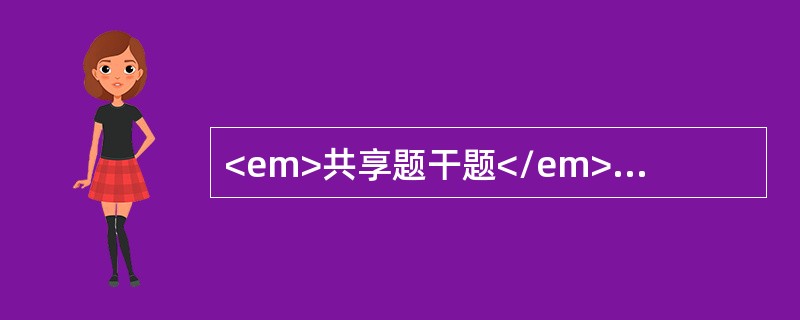 <em>共享题干题</em>...